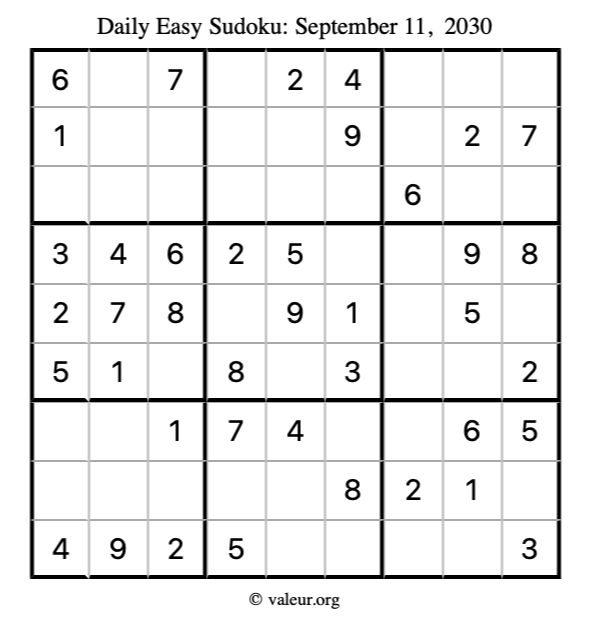 Daily Easy Sudoku: September 11, 2030

| 6 |  | 7 |  | 2 | 4 |  |  |  |
|---|---|---|---|---|---|---|---|---|
| 1 |  |  |  |  | 9 |  | 2 | 7 |
|  |  |  |  |  |  | 6 |  |  |
| 3 | 4 | 6 | 2 | 5 |  |  | 9 | 8 |
| 2 | 7 | 8 |  | 9 | 1 |  | 5 |  |
| 5 | 1 |  | 8 |  | 3 |  |  | 2 |
|  |  | 1 | 7 | 4 |  |  | 6 | 5 |
|  |  |  |  |  | 8 | 2 | 1 |  |
| 4 | 9 | 2 | 5 |  |  |  |  | 3 |

© valeur.org